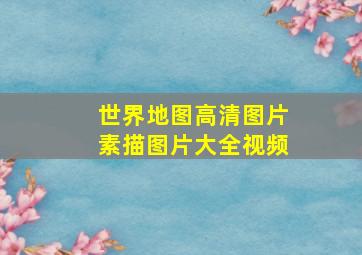 世界地图高清图片
素描图片大全视频